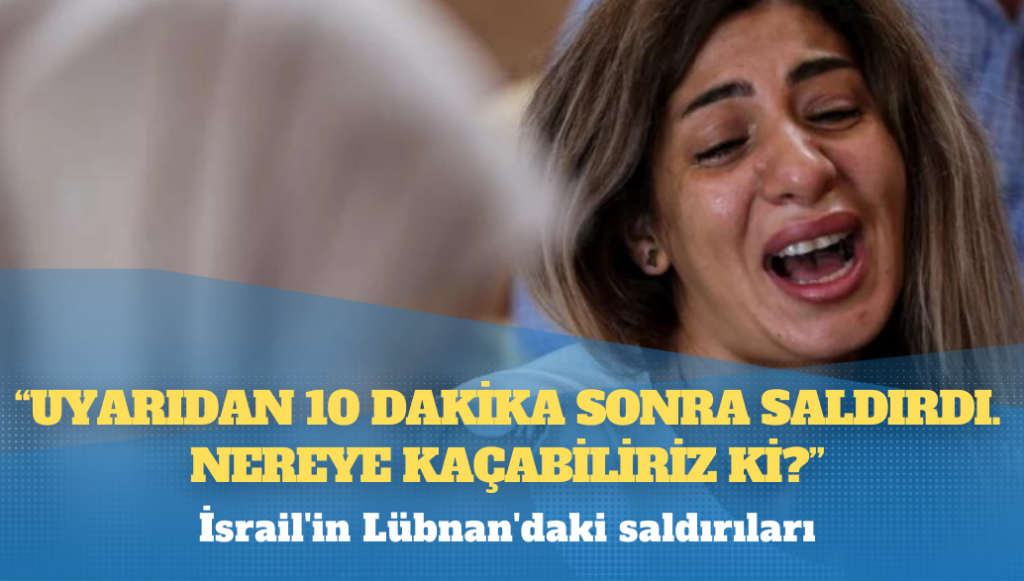 “UYARIDAN 10 DAKİKA SONRA SALDIRDI. NEREYE KAÇABİLİRİZ Kİ?”

İsrail'in Lübnan'daki saldırıları